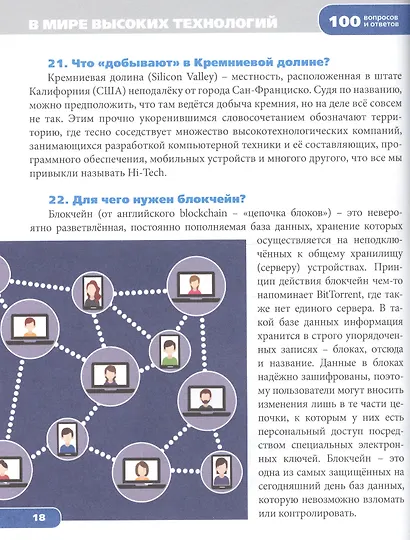 В МИРЕ ВЫСОКИХ ТЕХНОЛОГИЙ

100 вопросов и ответов

21. Что «добывают» в Кремниевой долине?

Кремниевая долина (Silicon Valley) – местность, расположенная в штате Калифорния (США) неподалёку от города Сан-Франциско. Судя по названию, можно предположить, что там ведётся добыча кремния, но на деле всё совсем не так. Этим прочно укоренившимся словосочетанием обозначают территорию, где тесно соседствует множество высокотехнологических компаний, занимающихся разработкой компьютерной техники и её составляющих, программного обеспечения, мобильных устройств и многого другого, что все мы привыкли называть Hi-Tech.

22. Для чего нужен блокчейн?

Блокчейн (от английского blockchain – «цепочка блоков») – это невероятно разветвлённая, постоянно пополняемая база данных, хранение которых осуществляется на неподключённых к общему хранилищу (серверу) устройствах. Принцип действия блокчейн чем-то напоминает BitTorrent, где также нет единого сервера. В такой базе данных информация хранится в строго упорядоченных записях – блоках, отсюда и название. Данные в блоках надёжно зашифрованы, поэтому пользователи могут вносить изменения лишь в те части цепочки, к которым у них есть персональный доступ посредством специальных электронных ключей. Блокчейн – это одна из самых защищённых на сегодняшний день баз данных, которую невозможно взломать или контролировать.

18